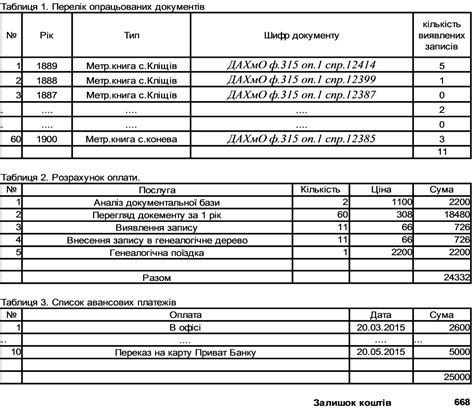 Таблиця 1. Перелік опрацьованих документів

| № | Рік | Тип | Шифр документу | кількість виявлених записів |
|---|---|---|---|---|
| 1 | 1889 | Метр.книга с.Кліщів | ДАХмО ф.315 оп.1 спр.12414 | 5 |
| 2 | 1888 | Метр.книга с.Кліщів | ДАХмО ф.315 оп.1 спр.12399 | 1 |
| 3 | 1887 | Метр.книга с.Кліщів | ДАХмО ф.315 оп.1 спр.12387 | 0 |
| .. | .... | .... | .... | 2 |
| .. | .... | .... | .... | 0 |
| 60 | 1900 | Метр.книга с.конева | ДАХмО ф.315 оп.1 спр.12385 | 3 |
| | | | | 11 |

Таблиця 2. Розрахунок оплати.

| № | Послуга | Кількість | Ціна | Сума |
|---|---|---|---|---|
| 1 | Аналіз документальної бази | 2 | 1100 | 2200 |
| 2 | Перегляд докементу за 1 рік | 60 | 308 | 18480 |
| 3 | Виявлення запису | 11 | 66 | 726 |
| 4 | Внесення запису в генеалогічне дерево | 11 | 66 | 726 |
| 5 | Генеалогічна поїздка | 1 | 2200 | 2200 |
| | | | | |
| | Разом | | | 24332 |

Таблиця 3. Список авансових платежів

| № | Оплата | Дата | Сума |
|---|---|---|---|
| 1 | В офісі | 20.03.2015 | 2600 |
| ... | .... | .... | ... |
| 10 | Переказ на карту Приват Банку | 20.05.2015 | 5000 |
| | | | |
| | | | 25000 |

Залишок коштів 668